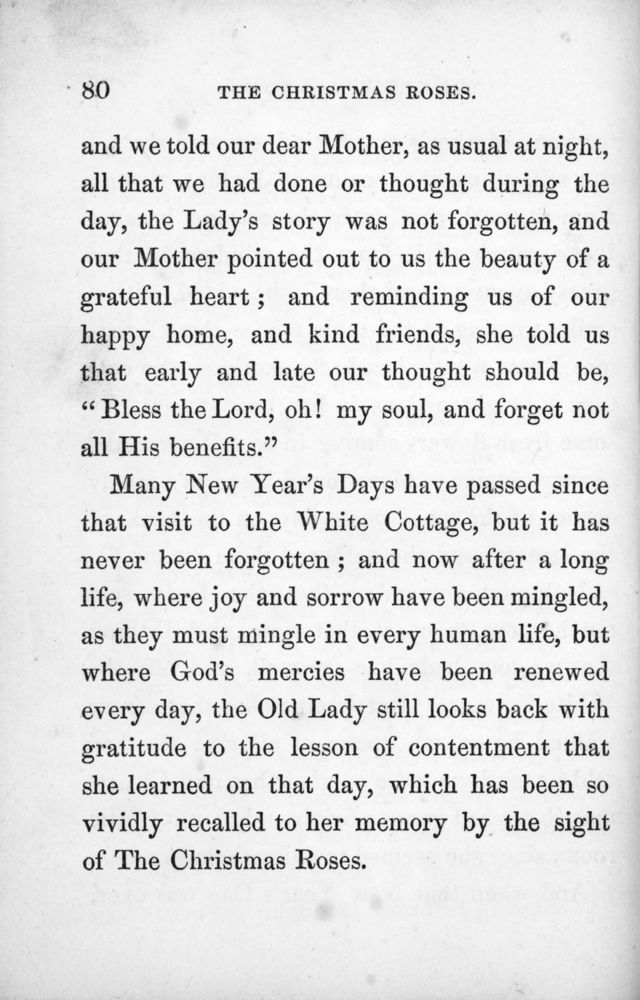 80 THE CHRISTMAS ROSES.

and we told our dear Mother, as usual at night, all that we had done or thought during the day, the Lady's story was not forgotten, and our Mother pointed out to us the beauty of a grateful heart; and reminding us of our happy home, and kind friends, she told us that early and late our thought should be, "Bless the Lord, oh! my soul, and forget not all His benefits."

Many New Year's Days have passed since that visit to the White Cottage, but it has never been forgotten; and now after a long life, where joy and sorrow have been mingled, as they must mingle in every human life, but where God's mercies have been renewed every day, the Old Lady still looks back with gratitude to the lesson of contentment that she learned on that day, which has been so vividly recalled to her memory by the sight of The Christmas Roses.